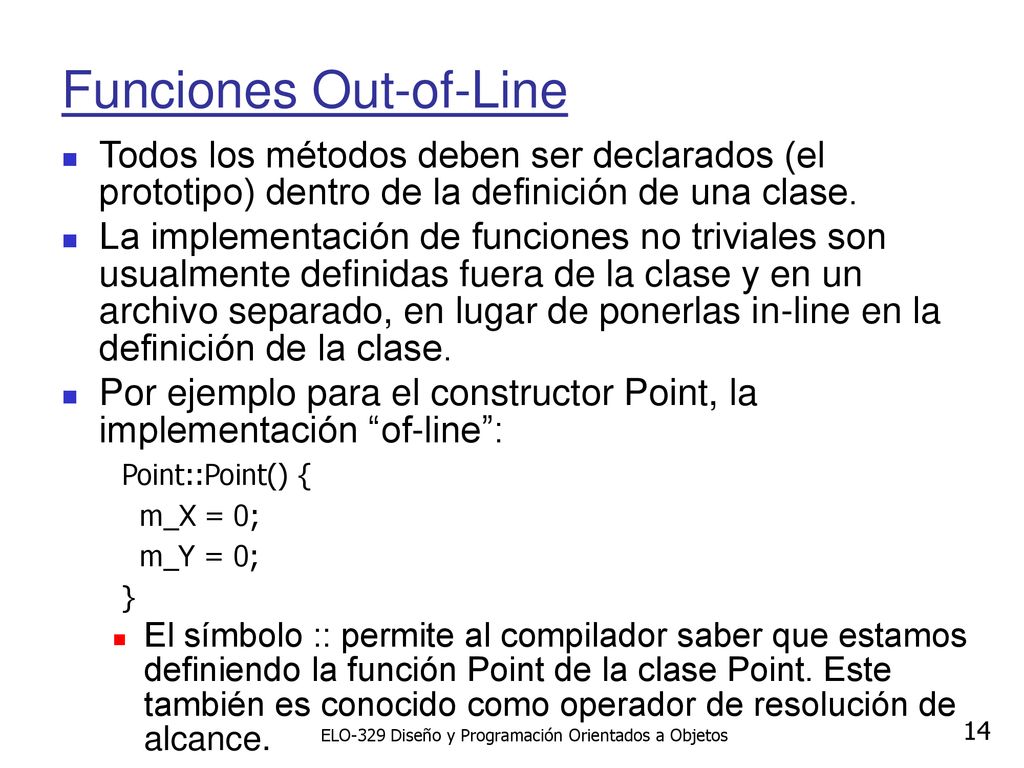 Funciones Out-of-Line

Todos los métodos deben ser declarados (el prototipo) dentro de la definición de una clase.

La implementación de funciones no triviales son usualmente definidas fuera de la clase y en un archivo separado, en lugar de ponerlas in-line en la definición de la clase.

Por ejemplo para el constructor Point, la implementación “of-line”:

Point::Point() {
m_X = 0;
m_Y = 0;
}

El símbolo :: permite al compilador saber que estamos definiendo la función Point de la clase Point. Este también es conocido como operador de resolución de alcance.

ELO-329 Diseño y Programación Orientados a Objetos

14